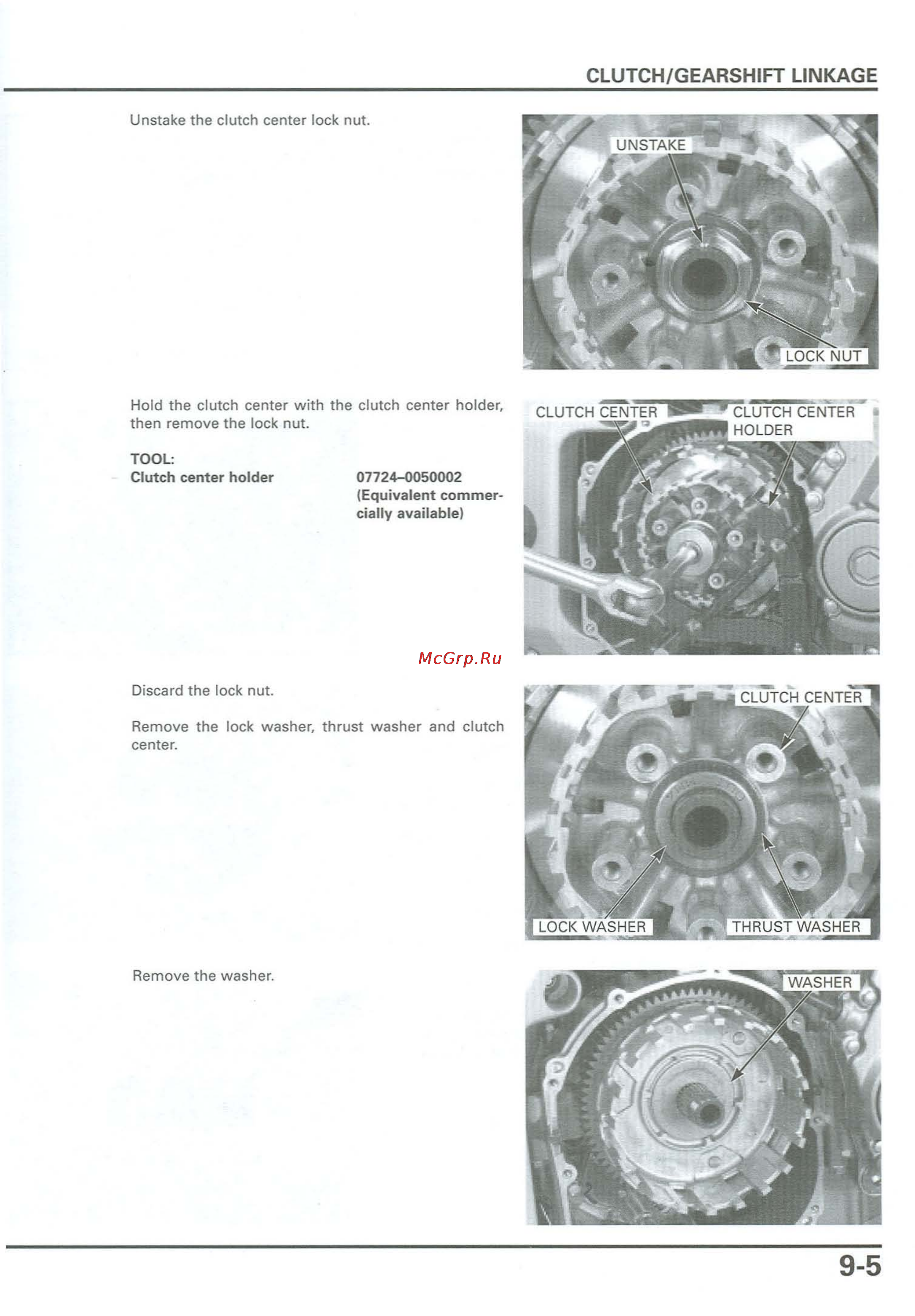 CLUTCH/GEARSHIFT LINKAGE

Unstake the clutch center lock nut.

UNSTAKE

LOCK NUT

Hold the clutch center with the clutch center holder, then remove the lock nut.

TOOL:
Clutch center holder 07724–0050002 (Equivalent commercially available)

CLUTCH CENTER

CLUTCH CENTER HOLDER

McGrp.Ru

Discard the lock nut.

Remove the lock washer, thrust washer and clutch center.

CLUTCH CENTER

LOCK WASHER

THRUST WASHER

Remove the washer.

WASHER

9-5